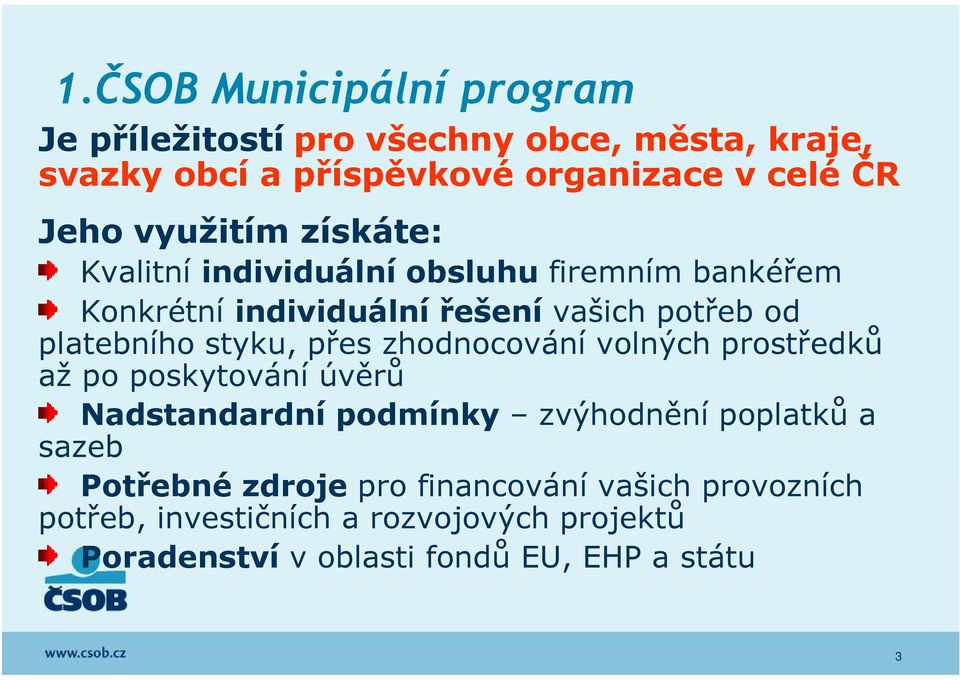 1.ČSOB Municipální program

Je příležitostí pro všechny obce, města, kraje, svazky obcí a příspěvkové organizace v celé ČR

Jeho využitím získáte:

Kvalitní individuální obsluhu firemním bankéřem

Konkrétní individuální řešení vašich potřeb od platebního styku, přes zhodnocování volných prostředků až po poskytování úvěrů

Nadstandardní podmínky – zvýhodnění poplatků a sazeb

Potřebné zdroje pro financování vašich provozních potřeb, investičních a rozvojových projektů

Poradenství v oblasti fondů EU, EHP a státu

ČSOB

www.csob.cz

3